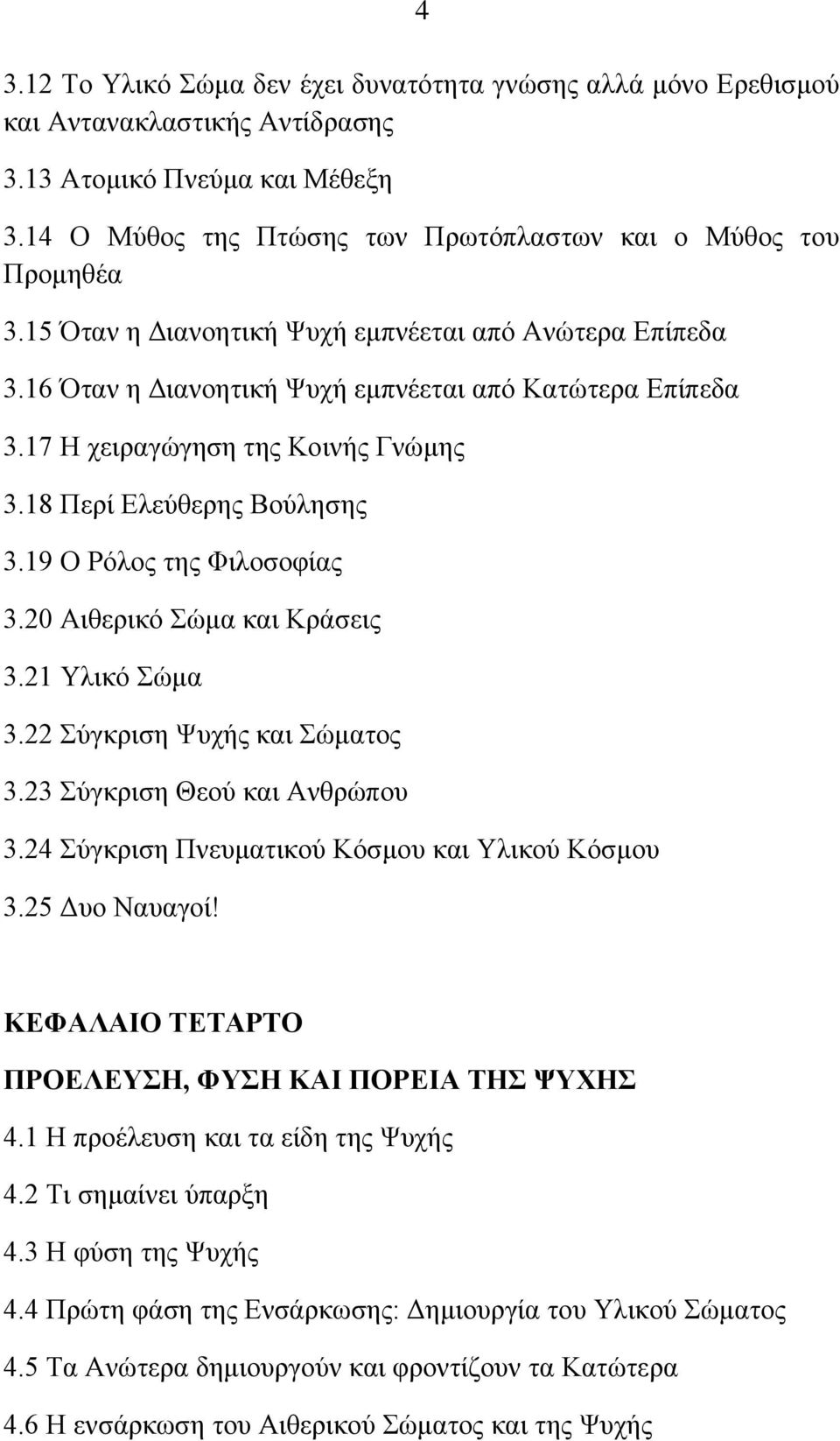 4

3.12 Το Υλικό Σώμα δεν έχει δυνατότητα γνώσης αλλά μόνο Ερεθισμού και Αντανακλαστικής Αντίδρασης

3.13 Ατομικό Πνεύμα και Μέθεξη

3.14 Ο Μύθος της Πτώσης των Πρωτόπλαστων και ο Μύθος του Προμηθέα

3.15 Όταν η Διανοητική Ψυχή εμπνέεται από Ανώτερα Επίπεδα

3.16 Όταν η Διανοητική Ψυχή εμπνέεται από Κατώτερα Επίπεδα

3.17 Η χειραγώγηση της Κοινής Γνώμης

3.18 Περί Ελεύθερης Βούλησης

3.19 Ο Ρόλος της Φιλοσοφίας

3.20 Αιθερικό Σώμα και Κράσεις

3.21 Υλικό Σώμα

3.22 Σύγκριση Ψυχής και Σώματος

3.23 Σύγκριση Θεού και Ανθρώπου

3.24 Σύγκριση Πνευματικού Κόσμου και Υλικού Κόσμου

3.25 Δυο Ναυαγοί!

ΚΕΦΑΛΑΙΟ ΤΕΤΑΡΤΟ

ΠΡΟΕΛΕΥΣΗ, ΦΥΣΗ ΚΑΙ ΠΟΡΕΙΑ ΤΗΣ ΨΥΧΗΣ

4.1 Η προέλευση και τα είδη της Ψυχής

4.2 Τι σημαίνει ύπαρξη

4.3 Η φύση της Ψυχής

4.4 Πρώτη φάση της Ενσάρκωσης: Δημιουργία του Υλικού Σώματος

4.5 Τα Ανώτερα δημιουργούν και φροντίζουν τα Κατώτερα

4.6 Η ενσάρκωση του Αιθερικού Σώματος και της Ψυχής